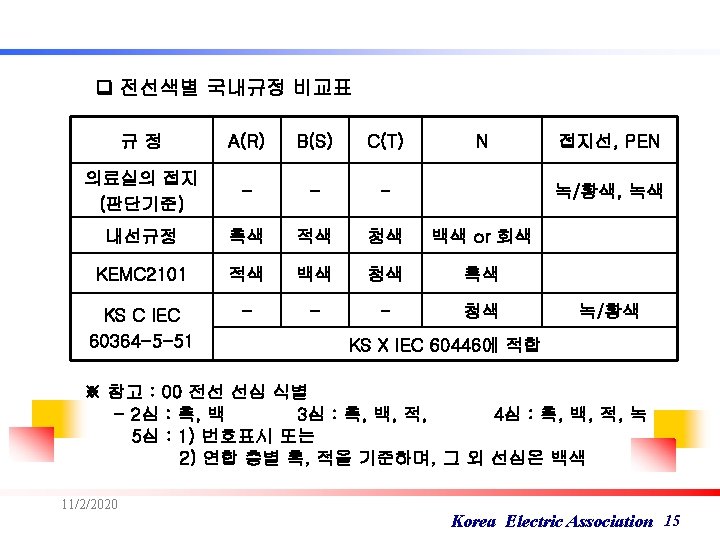 ❑ 전선색별 국내규정 비교표

| 규 정 | A(R) | B(S) | C(T) | N | 접지선, PEN |
|---|---|---|---|---|---|
| 의료실의 접지 (판단기준) | - | - | - | | 녹/황색, 녹색 |
| 내선규정 | 흑색 | 적색 | 청색 | 백색 or 회색 | |
| KEMC2101 | 적색 | 백색 | 청색 | 흑색 | |
| KS C IEC 60364-5-51 | - | - | - | 청색 | 녹/황색 |
| | KS X IEC 60446에 적합 | | | | |

※ 참고 : 00 전선 선심 식별
- 2심 : 흑, 백 3심 : 흑, 백, 적, 4심 : 흑, 백, 적, 녹
5심 : 1) 번호표시 또는
2) 연합 층별 흑, 적을 기준하며, 그 외 선심은 백색

11/2/2020

Korea Electric Association 15